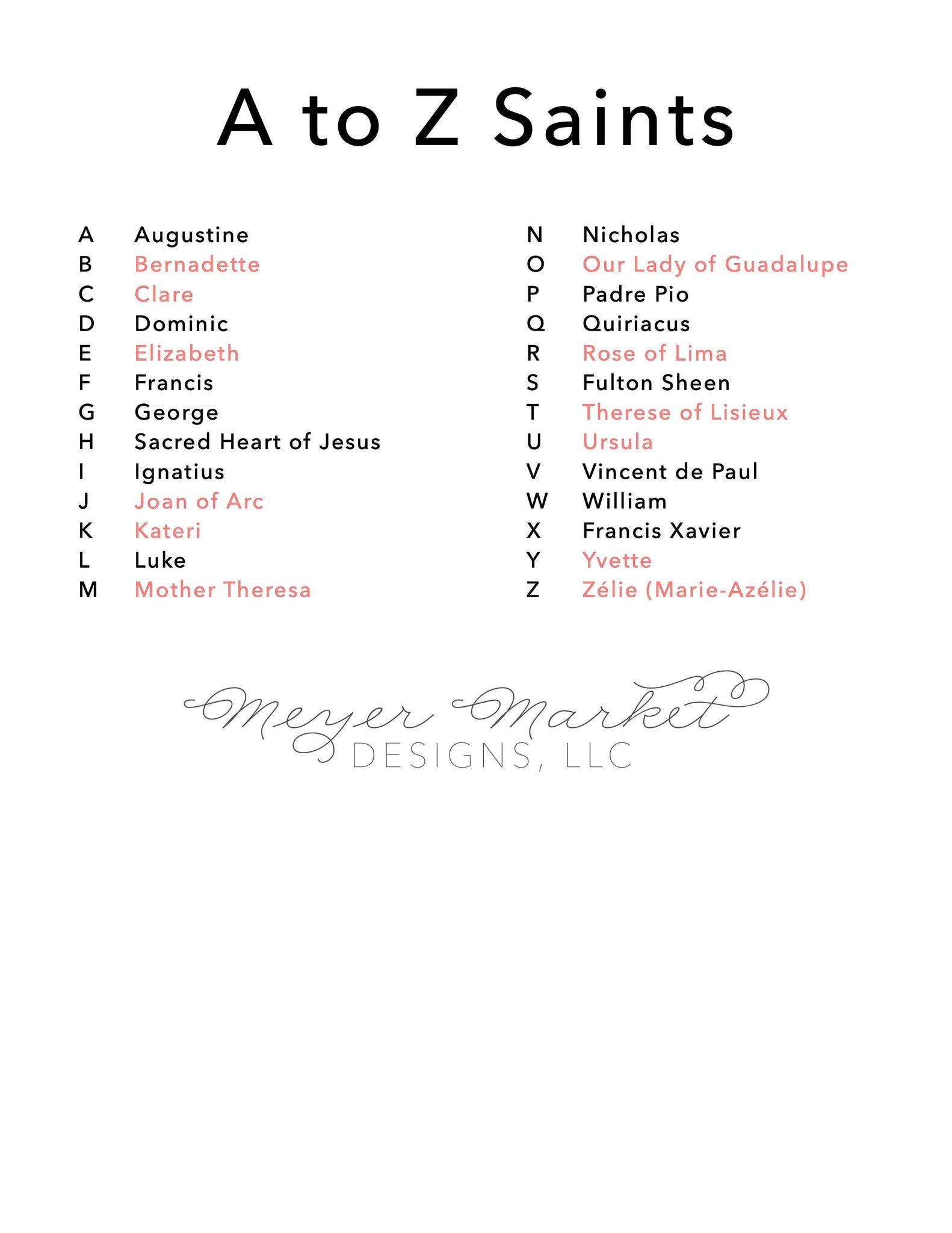 A to Z Saints

A Augustine
B Bernadette
C Clare
D Dominic
E Elizabeth
F Francis
G George
H Sacred Heart of Jesus
I Ignatius
J Joan of Arc
K Kateri
L Luke
M Mother Theresa

N Nicholas
O Our Lady of Guadalupe
P Padre Pio
Q Quiriacus
R Rose of Lima
S Fulton Sheen
T Therese of Lisieux
U Ursula
V Vincent de Paul
W William
X Francis Xavier
Y Yvette
Z Zélie (Marie-Azélie)

Meyer Market
DESIGNS, LLC